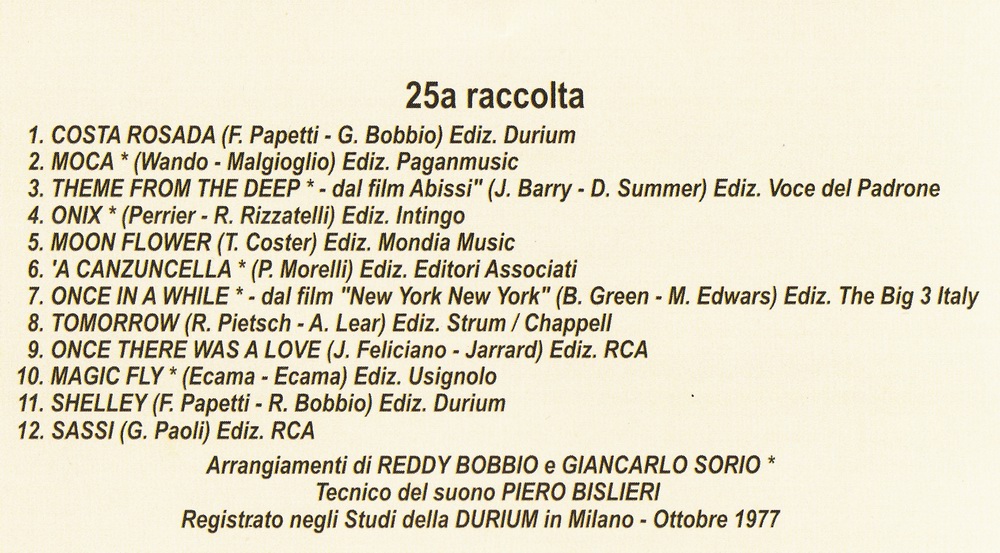 25a raccolta

1. COSTA ROSADA (F. Papetti - G. Bobbio) Ediz. Durium
2. MOCA * (Wando - Malgioglio) Ediz. Paganmusic
3. THEME FROM THE DEEP * - dal film Abissi" (J. Barry - D. Summer) Ediz. Voce del Padrone
4. ONIX * (Perrier - R. Rizzatelli) Ediz. Intingo
5. MOON FLOWER (T. Coster) Ediz. Mondia Music
6. 'A CANZUNCELLA * (P. Morelli) Ediz. Editori Associati
7. ONCE IN A WHILE * - dal film "New York New York" (B. Green - M. Edwars) Ediz. The Big 3 Italy
8. TOMORROW (R. Pietsch - A. Lear) Ediz. Strum / Chappell
9. ONCE THERE WAS A LOVE (J. Feliciano - Jarrard) Ediz. RCA
10. MAGIC FLY * (Ecama - Ecama) Ediz. Usignolo
11. SHELLEY (F. Papetti - R. Bobbio) Ediz. Durium
12. SASSI (G. Paoli) Ediz. RCA

Arrangiamenti di REDDY BOBBIO e GIANCARLO SORIO *
Tecnico del suono PIERO BISLIERI
Registrato negli Studi della DURIUM in Milano - Ottobre 1977